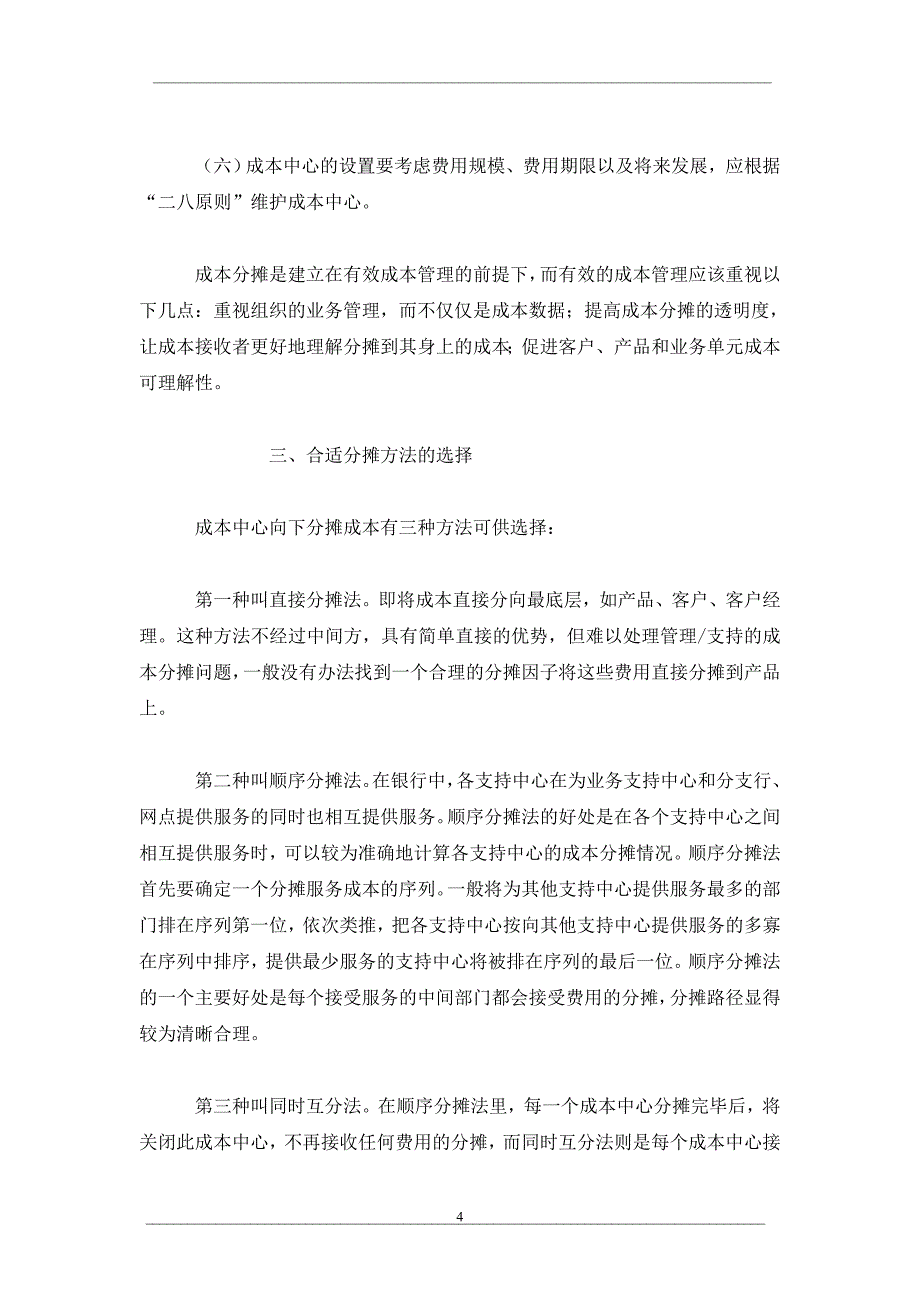 （六）成本中心的设置要考虑费用规模、费用期限以及将来发展，应根据“二八原则”维护成本中心。

成本分摊是建立在有效成本管理的前提下，而有效的成本管理应该重视以下几点：重视组织的业务管理，而不仅仅是成本数据；提高成本分摊的透明度，让成本接收者更好地理解分摊到其身上的成本；促进客户、产品和业务单元成本可理解性。

三、合适分摊方法的选择

成本中心向下分摊成本有三种方法可供选择：

第一种叫直接分摊法。即将成本直接分向最底层，如产品、客户、客户经理。这种方法不经过中间方，具有简单直接的优势，但难以处理管理/支持的成本分摊问题，一般没有办法找到一个合理的分摊因子将这些费用直接分摊到产品上。

第二种叫顺序分摊法。在银行中，各支持中心在为业务支持中心和分支行、网点提供服务的同时也相互提供服务。顺序分摊法的好处是在各个支持中心之间相互提供服务时，可以较为准确地计算各支持中心的成本分摊情况。顺序分摊法首先要确定一个分摊服务成本的序列。一般将为其他支持中心提供服务最多的部门排在序列第一位，依次类推，把各支持中心按向其他支持中心提供服务的多寡在序列中排序，提供最少服务的支持中心将被排在序列的最后一位。顺序分摊法的一个主要好处是每个接受服务的中间部门都会接受费用的分摊，分摊路径显得较为清晰合理。

第三种叫同时互分法。在顺序分摊法里，每一个成本中心分摊完毕后，将关闭此成本中心，不再接收任何费用的分摊，而同时互分法则是每个成本中心接

4